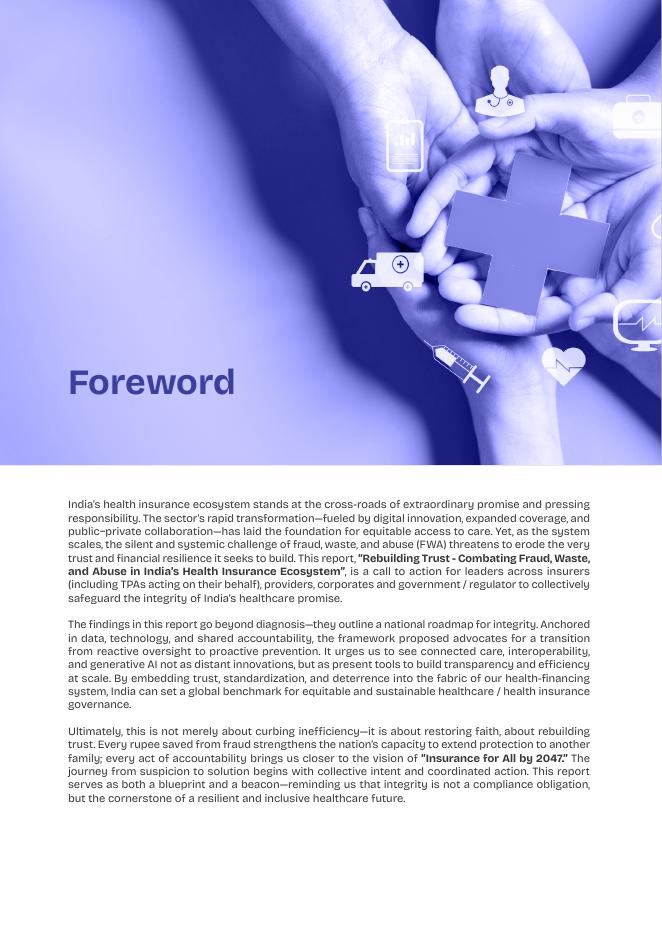 Foreword

India's health insurance ecosystem stands at the cross-roads of extraordinary promise and pressing responsibility. The sector's rapid transformation—fueled by digital innovation, expanded coverage, and public-private collaboration—has laid the foundation for equitable access to care. Yet, as the system scales, the silent and systemic challenge of fraud, waste, and abuse (FWA) threatens to erode the very trust and financial resilience it seeks to build. This report, "Rebuilding Trust - Combating Fraud, Waste, and Abuse in India's Health Insurance Ecosystem", is a call to action for leaders across insurers (including TPAs acting on their behalf), providers, corporates and government / regulator to collectively safeguard the integrity of India's healthcare promise.

The findings in this report go beyond diagnosis—they outline a national roadmap for integrity. Anchored in data, technology, and shared accountability, the framework proposed advocates for a transition from reactive oversight to proactive prevention. It urges us to see connected care, interoperability, and generative AI not as distant innovations, but as present tools to build transparency and efficiency at scale. By embedding trust, standardization, and deterrence into the fabric of our health-financing system, India can set a global benchmark for equitable and sustainable healthcare / health insurance governance.

Ultimately, this is not merely about curbing inefficiency—it is about restoring faith, about rebuilding trust. Every rupee saved from fraud strengthens the nation's capacity to extend protection to another family; every act of accountability brings us closer to the vision of "Insurance for All by 2047." The journey from suspicion to solution begins with collective intent and coordinated action. This report serves as both a blueprint and a beacon—reminding us that integrity is not a compliance obligation, but the cornerstone of a resilient and inclusive healthcare future.